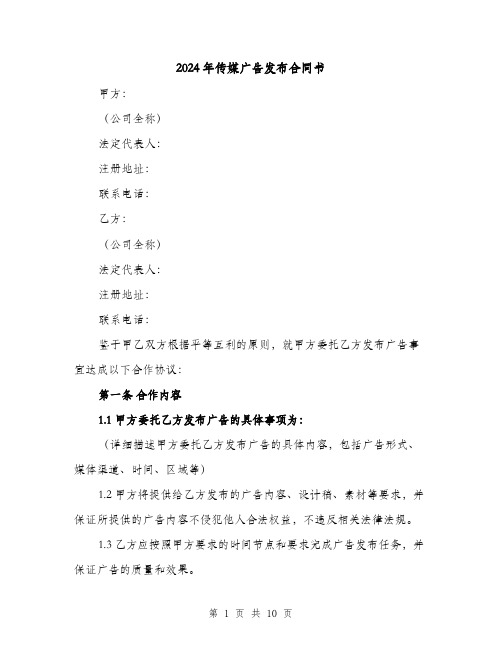 2024年传媒广告发布合同书

甲方：

（公司全称）

法定代表人：

注册地址：

联系电话：

乙方：

（公司全称）

法定代表人：

注册地址：

联系电话：

鉴于甲乙双方根据平等互利的原则，就甲方委托乙方发布广告事宜达成以下合作协议：

第一条 合作内容

1.1 甲方委托乙方发布广告的具体事项为：

（详细描述甲方委托乙方发布广告的具体内容，包括广告形式、媒体渠道、时间、区域等）

1.2 甲方将提供给乙方发布的广告内容、设计稿、素材等要求，并保证所提供的广告内容不侵犯他人合法权益，不违反相关法律法规。

1.3 乙方应按照甲方要求的时间节点和要求完成广告发布任务，并保证广告的质量和效果。

第 1 页 共 10 页